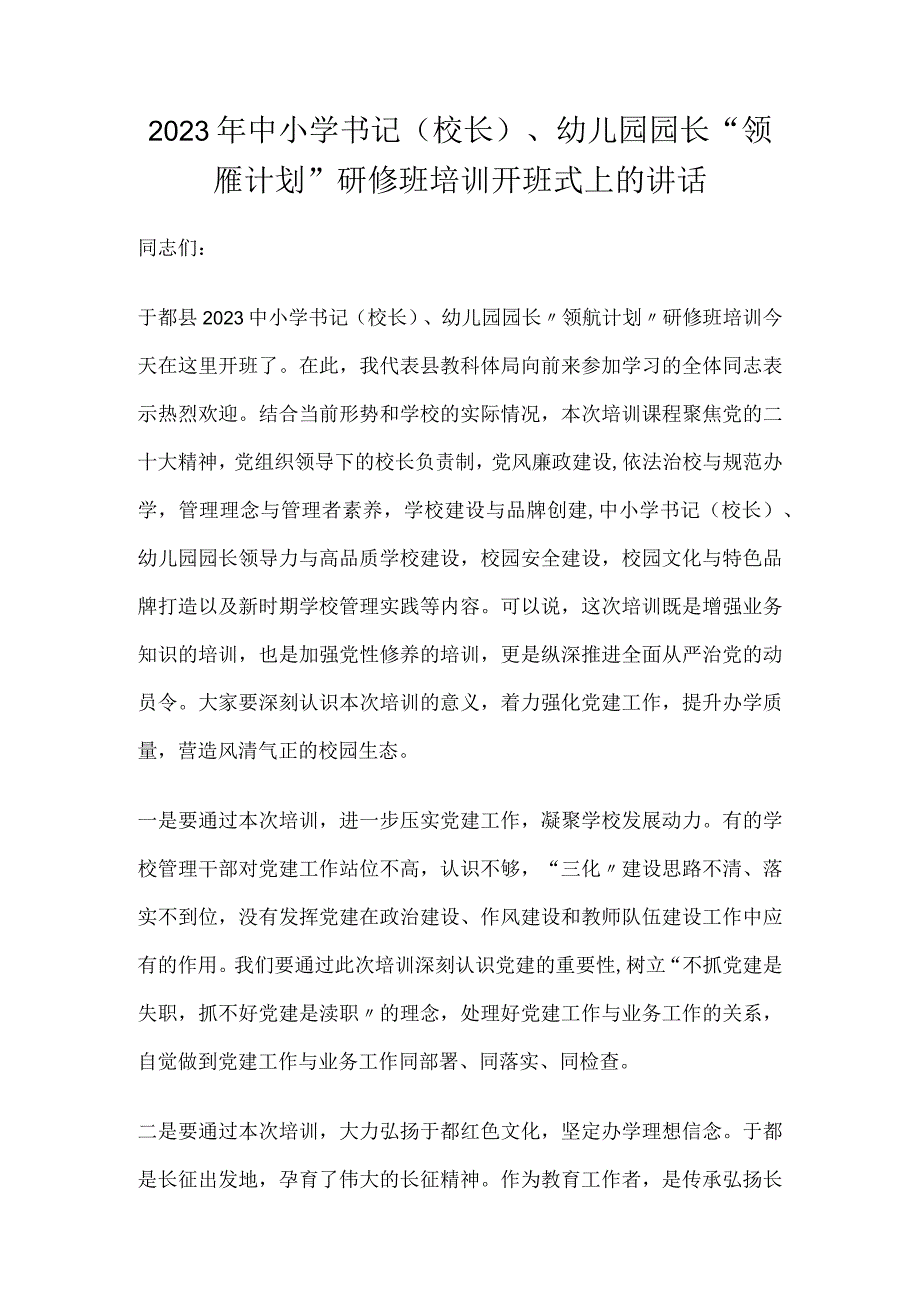 2023年中小学书记（校长）、幼儿园园长“领雁计划”研修班培训开班式上的讲话

同志们：

于都县2023中小学书记（校长）、幼儿园园长〃领航计划〃研修班培训今天在这里开班了。在此，我代表县教科体局向前来参加学习的全体同志表示热烈欢迎。结合当前形势和学校的实际情况，本次培训课程聚焦党的二十大精神，党组织领导下的校长负责制，党风廉政建设，依法治校与规范办学，管理理念与管理者素养，学校建设与品牌创建，中小学书记（校长）、幼儿园园长领导力与高品质学校建设，校园安全建设，校园文化与特色品牌打造以及新时期学校管理实践等内容。可以说，这次培训既是增强业务知识的培训，也是加强党性修养的培训，更是纵深推进全面从严治党的动员令。大家要深刻认识本次培训的意义，着力强化党建工作，提升办学质量，营造风清气正的校园生态。

一是要通过本次培训，进一步压实党建工作，凝聚学校发展动力。有的学校管理干部对党建工作站位不高，认识不够，“三化〃建设思路不清、落实不到位，没有发挥党建在政治建设、作风建设和教师队伍建设工作中应有的作用。我们要通过此次培训深刻认识党建的重要性，树立“不抓党建是失职，抓不好党建是渎职〃的理念，处理好党建工作与业务工作的关系，自觉做到党建工作与业务工作同部署、同落实、同检查。

二是要通过本次培训，大力弘扬于都红色文化，坚定办学理想信念。于都是长征出发地，孕育了伟大的长征精神。作为教育工作者，是传承弘扬长